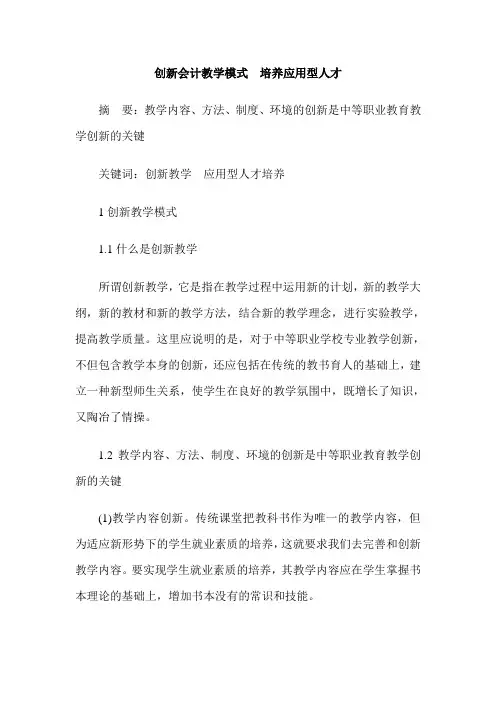 创新会计教学模式　培养应用型人才

摘　要：教学内容、方法、制度、环境的创新是中等职业教育教学创新的关键

关键词：创新教学　应用型人才培养

1 创新教学模式

1.1 什么是创新教学

所谓创新教学，它是指在教学过程中运用新的计划，新的教学大纲，新的教材和新的教学方法，结合新的教学理念，进行实验教学，提高教学质量。这里应说明的是，对于中等职业学校专业教学创新，不但包含教学本身的创新，还应包括在传统的教书育人的基础上，建立一种新型师生关系，使学生在良好的教学氛围中，既增长了知识，又陶冶了情操。

1.2 教学内容、方法、制度、环境的创新是中等职业教育教学创新的关键

(1)教学内容创新。传统课堂把教科书作为唯一的教学内容，但为适应新形势下的学生就业素质的培养，这就要求我们去完善和创新教学内容。要实现学生就业素质的培养，其教学内容应在学生掌握书本理论的基础上，增加书本没有的常识和技能。